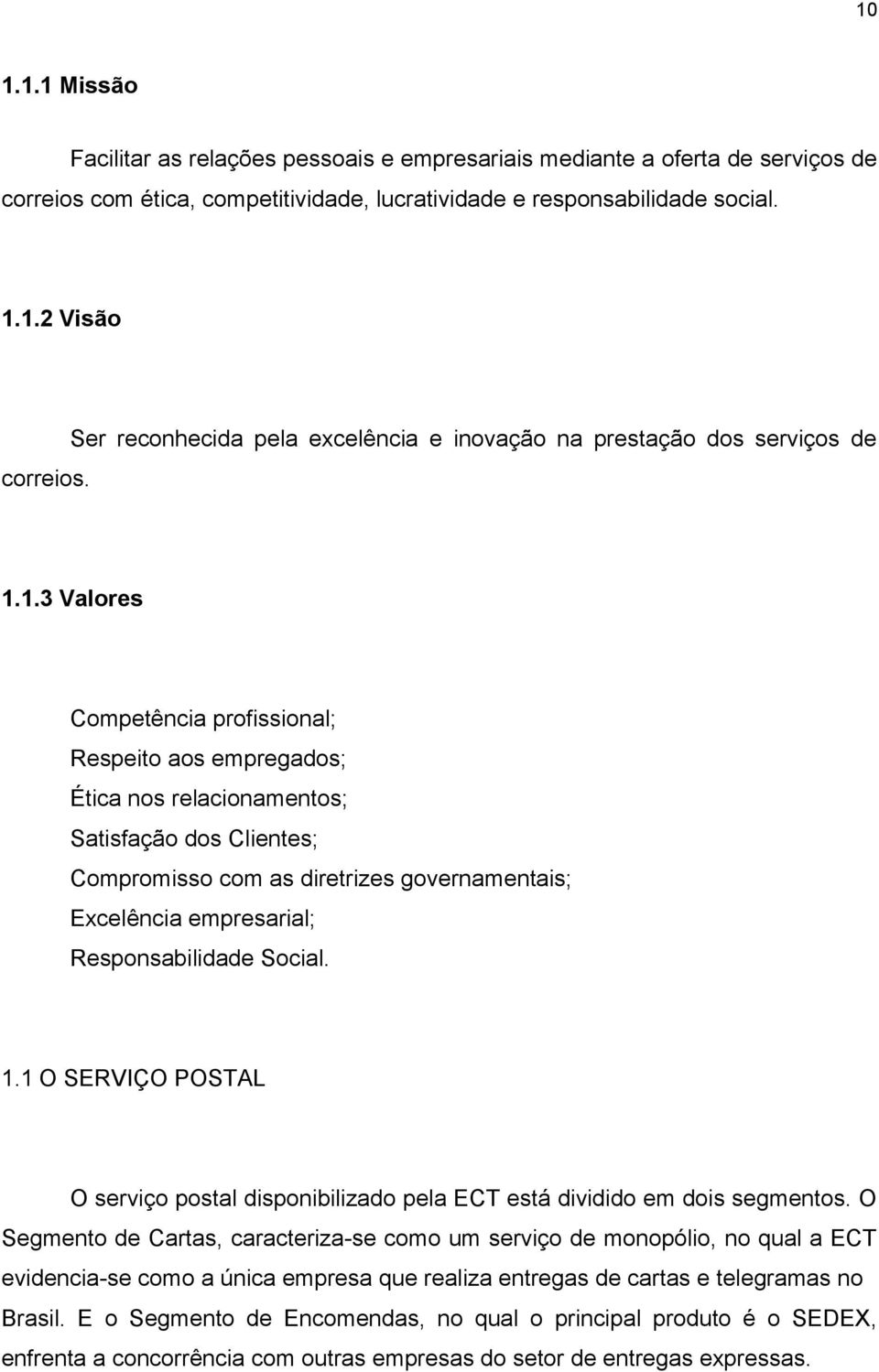 10

1.1.1 Missão

Facilitar as relações pessoais e empresariais mediante a oferta de serviços de correios com ética, competitividade, lucratividade e responsabilidade social.

1.1.2 Visão

Ser reconhecida pela excelência e inovação na prestação dos serviços de correios.

1.1.3 Valores

Competência profissional;
Respeito aos empregados;
Ética nos relacionamentos;
Satisfação dos Clientes;
Compromisso com as diretrizes governamentais;
Excelência empresarial;
Responsabilidade Social.

1.1 O SERVIÇO POSTAL

O serviço postal disponibilizado pela ECT está dividido em dois segmentos. O Segmento de Cartas, caracteriza-se como um serviço de monopólio, no qual a ECT evidencia-se como a única empresa que realiza entregas de cartas e telegramas no Brasil. E o Segmento de Encomendas, no qual o principal produto é o SEDEX, enfrenta a concorrência com outras empresas do setor de entregas expressas.